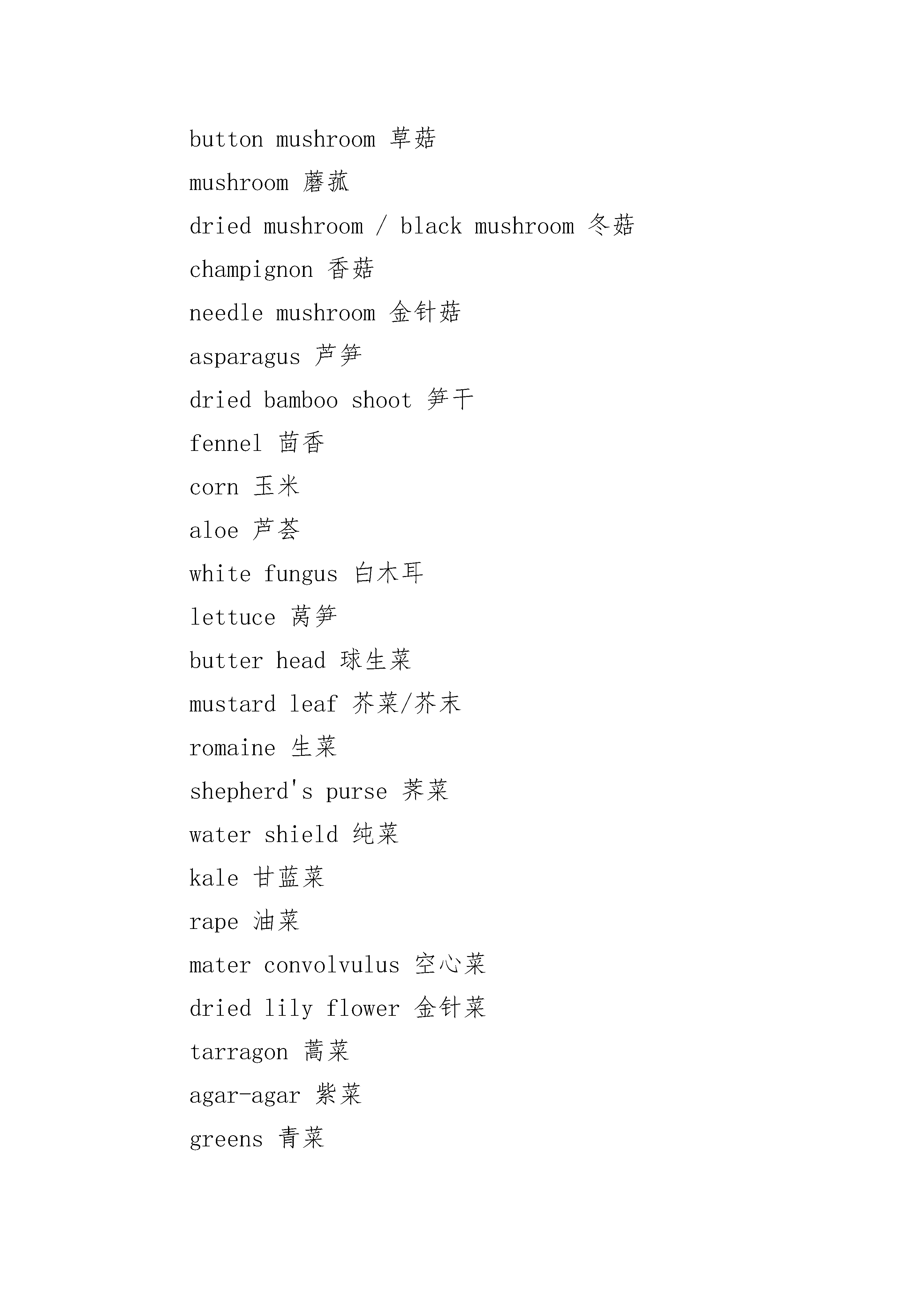 button mushroom 草菇

mushroom 蘑菰

dried mushroom / black mushroom 冬菇

champignon 香菇

needle mushroom 金针菇

asparagus 芦笋

dried bamboo shoot 笋干

fennel 茴香

corn 玉米

aloe 芦荟

white fungus 白木耳

lettuce 莴笋

butter head 球生菜

mustard leaf 芥菜/芥末

romaine 生菜

shepherd's purse 荠菜

water shield 纯菜

kale 甘蓝菜

rape 油菜

mater convolvulus 空心菜

dried lily flower 金针菜

tarragon 蒿菜

agar-agar 紫菜

greens 青菜